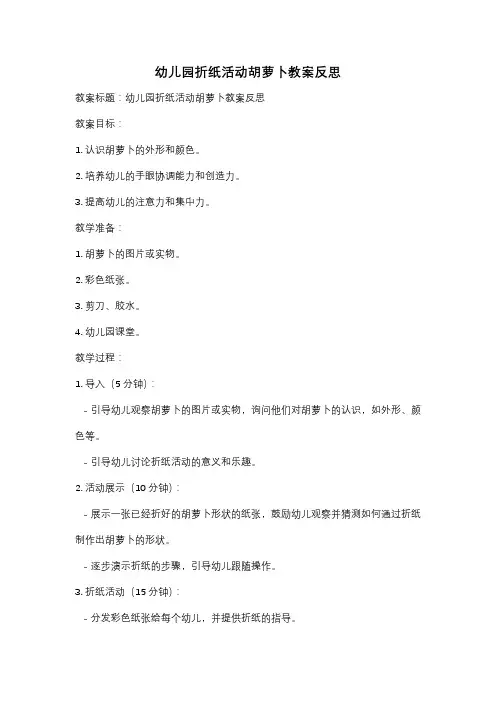 幼儿园折纸活动胡萝卜教案反思

教案标题：幼儿园折纸活动胡萝卜教案反思

教案目标：

1. 认识胡萝卜的外形和颜色。

2. 培养幼儿的手眼协调能力和创造力。

3. 提高幼儿的注意力和集中力。

教学准备：

1. 胡萝卜的图片或实物。

2. 彩色纸张。

3. 剪刀、胶水。

4. 幼儿园课堂。

教学过程：

1. 导入（5 分钟）：

- 引导幼儿观察胡萝卜的图片或实物，询问他们对胡萝卜的认识，如外形、颜色等。

- 引导幼儿讨论折纸活动的意义和乐趣。

2. 活动展示（10 分钟）：

- 展示一张已经折好的胡萝卜形状的纸张，鼓励幼儿观察并猜测如何通过折纸制作出胡萝卜的形状。

- 逐步演示折纸的步骤，引导幼儿跟随操作。

3. 折纸活动（15 分钟）：

- 分发彩色纸张给每个幼儿，并提供折纸的指导。